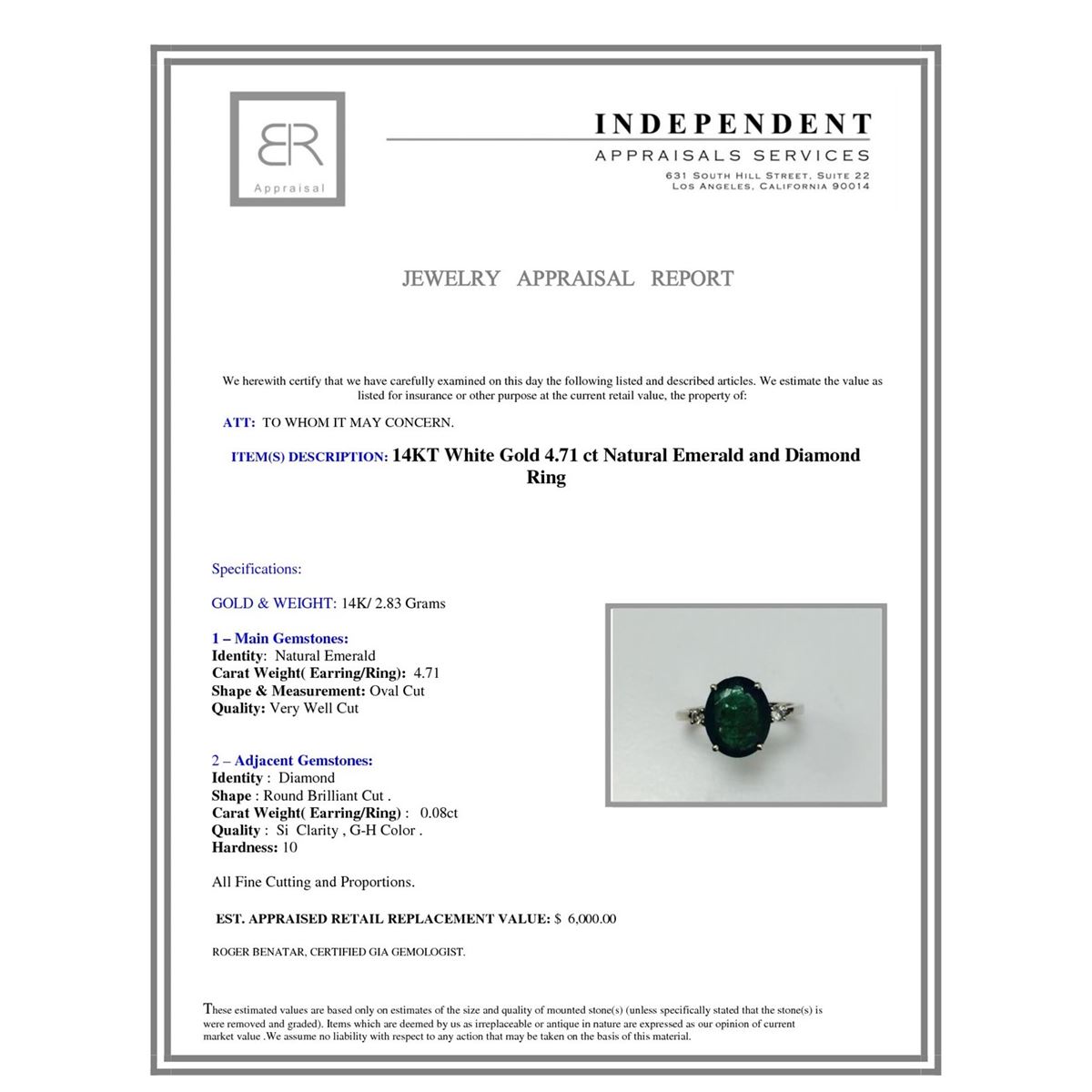 BR
Appraisal

INDEPENDENT
APPRAISALS SERVICES
631 SOUTH HILL STREET, SUITE 22
LOS ANGELES, CALIFORNIA 90014

JEWELRY APPRAISAL REPORT

We herewith certify that we have carefully examined on this day the following listed and described articles. We estimate the value as listed for insurance or other purpose at the current retail value, the property of:

ATT: TO WHOM IT MAY CONCERN.

ITEM(S) DESCRIPTION: 14KT White Gold 4.71 ct Natural Emerald and Diamond Ring

Specifications:

GOLD & WEIGHT: 14K/ 2.83 Grams

1 – Main Gemstones:
Identity: Natural Emerald
Carat Weight( Earring/Ring): 4.71
Shape & Measurement: Oval Cut
Quality: Very Well Cut

2 – Adjacent Gemstones:
Identity : Diamond
Shape : Round Brilliant Cut .
Carat Weight( Earring/Ring) : 0.08ct
Quality : Si Clarity , G-H Color .
Hardness: 10

All Fine Cutting and Proportions.

EST. APPRAISED RETAIL REPLACEMENT VALUE: $ 6,000.00

ROGER BENATAR, CERTIFIED GIA GEMOLOGIST.

These estimated values are based only on estimates of the size and quality of mounted stone(s) (unless specifically stated that the stone(s) is were removed and graded). Items which are deemed by us as irreplaceable or antique in nature are expressed as our opinion of current market value .We assume no liability with respect to any action that may be taken on the basis of this material.